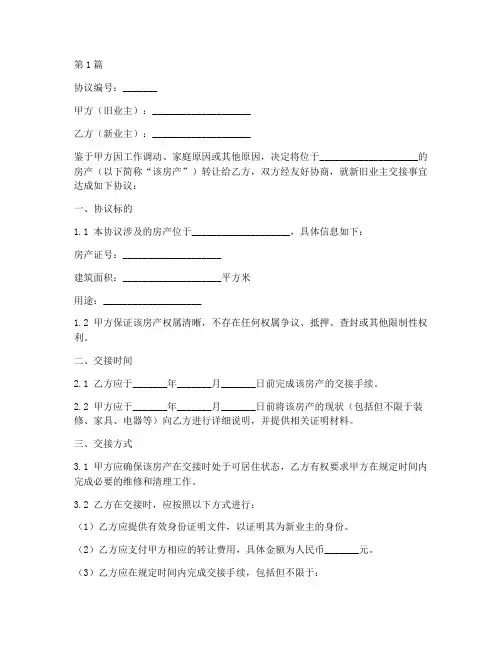 第1篇

协议编号：_______

甲方（旧业主）：____________________

乙方（新业主）：____________________

鉴于甲方因工作调动、家庭原因或其他原因，决定将位于____________________的房产（以下简称“该房产”）转让给乙方，双方经友好协商，就新旧业主交接事宜达成如下协议：

一、协议标的

1.1 本协议涉及的房产位于____________________，具体信息如下：

房产证号：____________________

建筑面积：____________________平方米

用途：____________________

1.2 甲方保证该房产权属清晰，不存在任何权属争议、抵押、查封或其他限制性权利。

二、交接时间

2.1 乙方应于_______年_______月_______日前完成该房产的交接手续。

2.2 甲方应于_______年_______月_______日前将该房产的现状（包括但不限于装修、家具、电器等）向乙方进行详细说明，并提供相关证明材料。

三、交接方式

3.1 甲方应确保该房产在交接时处于可居住状态，乙方有权要求甲方在规定时间内完成必要的维修和清理工作。

3.2 乙方在交接时，应按照以下方式进行：

（1）乙方应提供有效身份证明文件，以证明其为新业主的身份。

（2）乙方应支付甲方相应的转让费用，具体金额为人民币_______元。

（3）乙方应在规定时间内完成交接手续，包括但不限于：